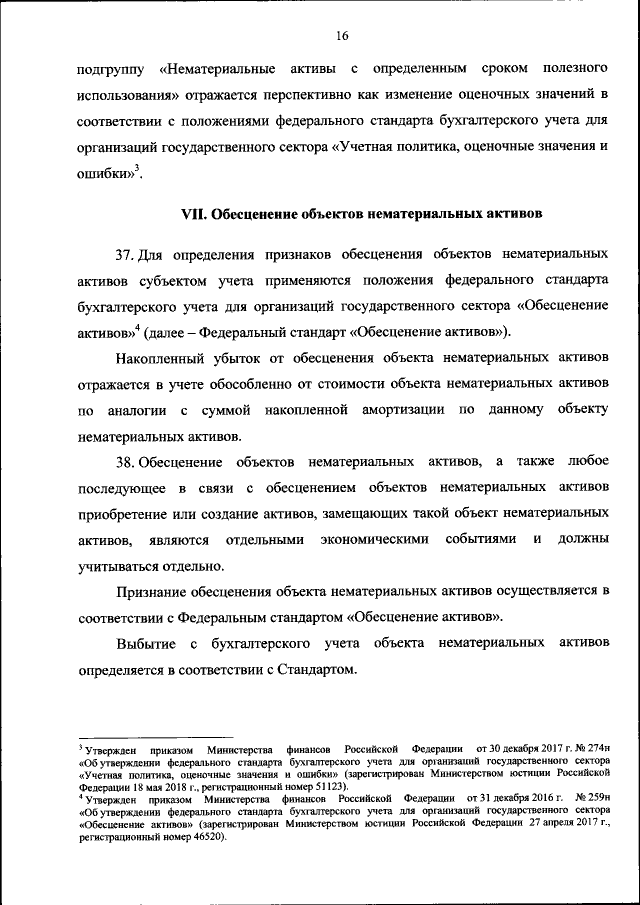 16

подгруппу «Нематериальные активы с определенным сроком полезного использования» отражается перспективно как изменение оценочных значений в соответствии с положениями федерального стандарта бухгалтерского учета для организаций государственного сектора «Учетная политика, оценочные значения и ошибки»$^3$.

VII. Обесценение объектов нематериальных активов

37. Для определения признаков обесценения объектов нематериальных активов субъектом учета применяются положения федерального стандарта бухгалтерского учета для организаций государственного сектора «Обесценение активов»$^4$ (далее – Федеральный стандарт «Обесценение активов»).

Накопленный убыток от обесценения объекта нематериальных активов отражается в учете обособленно от стоимости объекта нематериальных активов по аналогии с суммой накопленной амортизации по данному объекту нематериальных активов.

38. Обесценение объектов нематериальных активов, а также любое последующее в связи с обесценением объектов нематериальных активов приобретение или создание активов, замещающих такой объект нематериальных активов, являются отдельными экономическими событиями и должны учитываться отдельно.

Признание обесценения объекта нематериальных активов осуществляется в соответствии с Федеральным стандартом «Обесценение активов».

Выбытие с бухгалтерского учета объекта нематериальных активов определяется в соответствии с Стандартом.

$^3$ Утвержден приказом Министерства финансов Российской Федерации от 30 декабря 2017 г. № 274н «Об утверждении федерального стандарта бухгалтерского учета для организаций государственного сектора «Учетная политика, оценочные значения и ошибки» (зарегистрирован Министерством юстиции Российской Федерации 18 мая 2018 г., регистрационный номер 51123).
$^4$ Утвержден приказом Министерства финансов Российской Федерации от 31 декабря 2016 г. № 259н «Об утверждении федерального стандарта бухгалтерского учета для организаций государственного сектора «Обесценение активов» (зарегистрирован Министерством юстиции Российской Федерации 27 апреля 2017 г., регистрационный номер 46520).